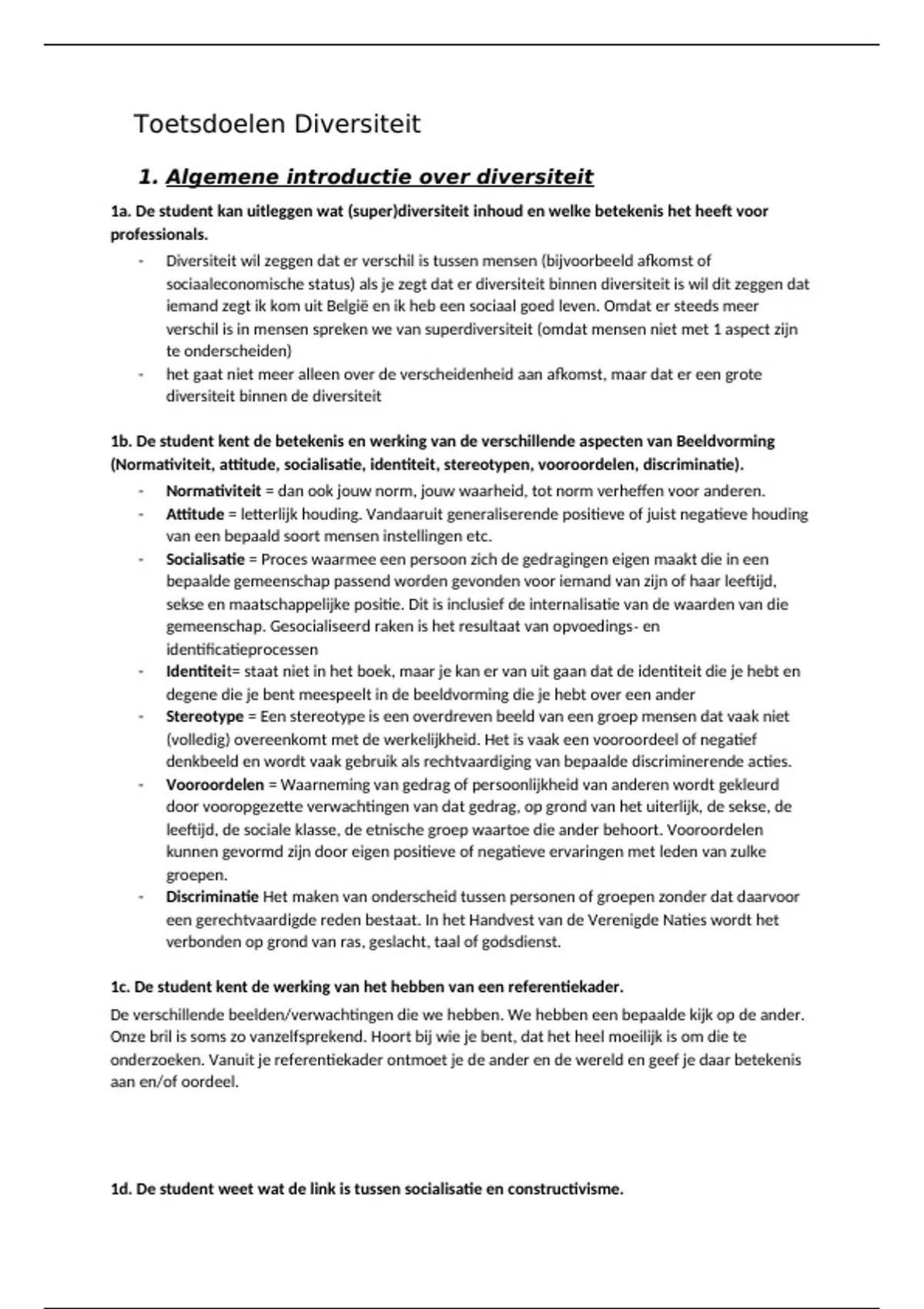 Toetsdoelen Diversiteit

1. Algemene introductie over diversiteit

1a. De student kan uitleggen wat (super)diversiteit inhoud en welke betekenis het heeft voor professionals.

- Diversiteit wil zeggen dat er verschil is tussen mensen (bijvoorbeeld afkomst of sociaaleconomische status) als je zegt dat er diversiteit binnen diversiteit is wil dit zeggen dat iemand zegt ik kom uit België en ik heb een sociaal goed leven. Omdat er steeds meer verschil is in mensen spreken we van superdiversiteit (omdat mensen niet met 1 aspect zijn te onderscheiden)
- het gaat niet meer alleen over de verscheidenheid aan afkomst, maar dat er een grote diversiteit binnen de diversiteit

1b. De student kent de betekenis en werking van de verschillende aspecten van Beeldvorming (Normativiteit, attitude, socialisatie, identiteit, stereotypen, vooroordelen, discriminatie).

- Normativiteit = dan ook jouw norm, jouw waarheid, tot norm verheffen voor anderen.
- Attitude = letterlijk houding. Vandaaruit generaliserende positieve of juist negatieve houding van een bepaald soort mensen instellingen etc.
- Socialisatie = Proces waarmee een persoon zich de gedragingen eigen maakt die in een bepaalde gemeenschap passend worden gevonden voor iemand van zijn of haar leeftijd, sekse en maatschappelijke positie. Dit is inclusief de internalisatie van de waarden van die gemeenschap. Gesocialiseerd raken is het resultaat van opvoedings- en identificatieprocessen
- Identiteit= staat niet in het boek, maar je kan er van uit gaan dat de identiteit die je hebt en degene die je bent meespeelt in de beeldvorming die je hebt over een ander
- Stereotype = Een stereotype is een overdreven beeld van een groep mensen dat vaak niet (volledig) overeenkomt met de werkelijkheid. Het is vaak een vooroordeel of negatief denkbeeld en wordt vaak gebruik als rechtvaardiging van bepaalde discriminerende acties.
- Vooroordelen = Waarneming van gedrag of persoonlijkheid van anderen wordt gekleurd door vooropgezette verwachtingen van dat gedrag, op grond van het uiterlijk, de sekse, de leeftijd, de sociale klasse, de etnische groep waartoe die ander behoort. Vooroordelen kunnen gevormd zijn door eigen positieve of negatieve ervaringen met leden van zulke groepen.
- Discriminatie Het maken van onderscheid tussen personen of groepen zonder dat daarvoor een gerechtvaardigde reden bestaat. In het Handvest van de Verenigde Naties wordt het verbonden op grond van ras, geslacht, taal of godsdienst.

1c. De student kent de werking van het hebben van een referentiekader.

De verschillende beelden/verwachtingen die we hebben. We hebben een bepaalde kijk op de ander. Onze bril is soms zo vanzelfsprekend. Hoort bij wie je bent, dat het heel moeilijk is om die te onderzoeken. Vanuit je referentiekader ontmoet je de ander en de wereld en geef je daar betekenis aan en/of oordeel.

1d. De student weet wat de link is tussen socialisatie en constructivisme.